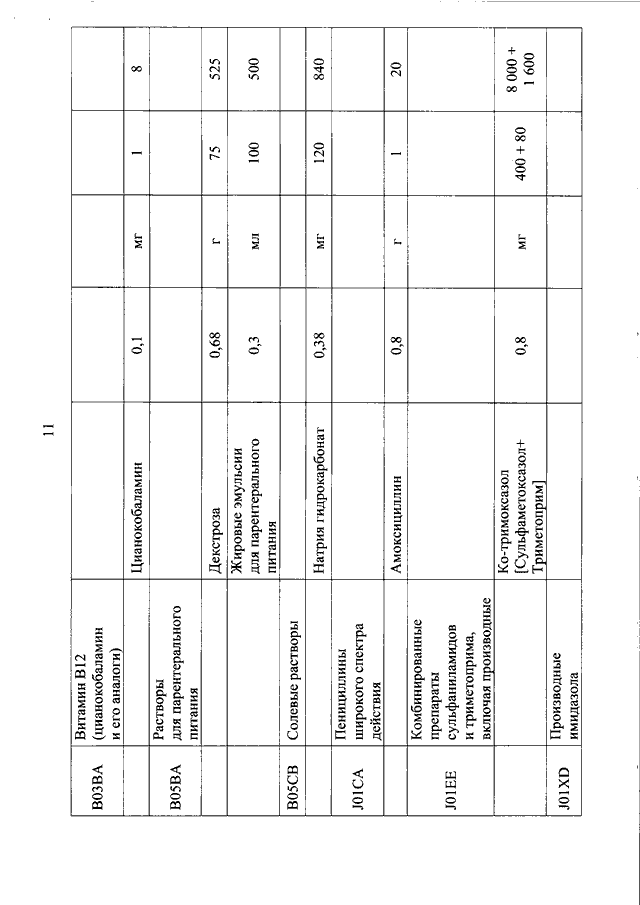 11

| B03BA | Витамин B12 (цианокобаламин и его аналоги) | | | | | |
|---|---|---|---|---|---|---|
| | | Цианокобаламин | 0,1 | мг | 1 | 8 |
| B05BA | Растворы для парентерального питания | | | | | |
| | | Декстроза | 0,68 | г | 75 | 525 |
| | | Жировые эмульсии для парентерального питания | 0,3 | мл | 100 | 500 |
| B05CB | Солевые растворы | | | | | |
| | | Натрия гидрокарбонат | 0,38 | мг | 120 | 840 |
| J01CA | Пенициллины широкого спектра действия | | | | | |
| | | Амоксициллин | 0,8 | г | 1 | 20 |
| J01EE | Комбинированные препараты сульфаниламидов и триметоприма, включая производные | | | | | |
| | | Ко-тримоксазол [Сульфаметоксазол+ Триметоприм] | 0,8 | мг | 400 + 80 | 8 000 + 1 600 |
| J01XD | Производные имидазола | | | | | |